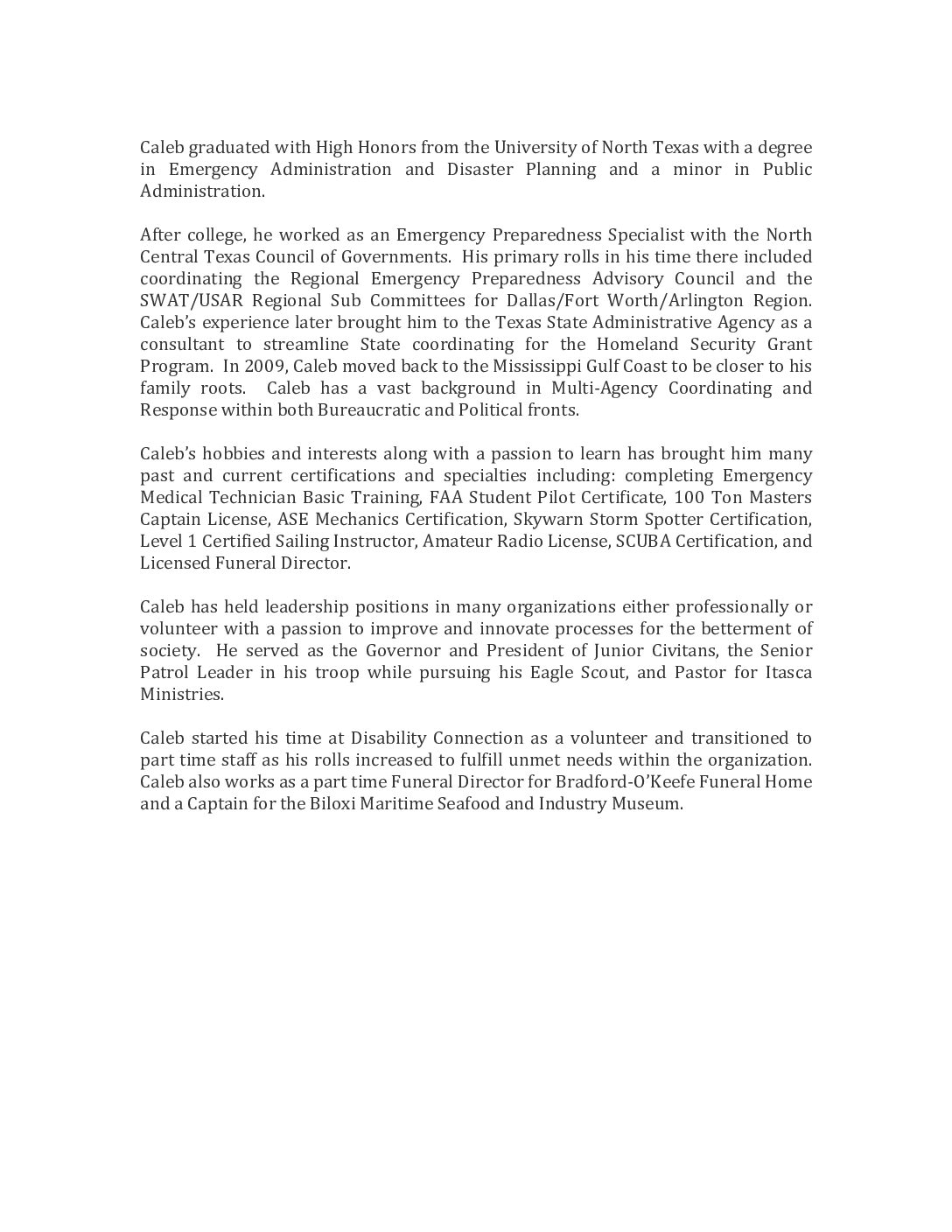 Caleb graduated with High Honors from the University of North Texas with a degree in Emergency Administration and Disaster Planning and a minor in Public Administration.

After college, he worked as an Emergency Preparedness Specialist with the North Central Texas Council of Governments. His primary rolls in his time there included coordinating the Regional Emergency Preparedness Advisory Council and the SWAT/USAR Regional Sub Committees for Dallas/Fort Worth/Arlington Region. Caleb's experience later brought him to the Texas State Administrative Agency as a consultant to streamline State coordinating for the Homeland Security Grant Program. In 2009, Caleb moved back to the Mississippi Gulf Coast to be closer to his family roots. Caleb has a vast background in Multi-Agency Coordinating and Response within both Bureaucratic and Political fronts.

Caleb's hobbies and interests along with a passion to learn has brought him many past and current certifications and specialties including: completing Emergency Medical Technician Basic Training, FAA Student Pilot Certificate, 100 Ton Masters Captain License, ASE Mechanics Certification, Skywarn Storm Spotter Certification, Level 1 Certified Sailing Instructor, Amateur Radio License, SCUBA Certification, and Licensed Funeral Director.

Caleb has held leadership positions in many organizations either professionally or volunteer with a passion to improve and innovate processes for the betterment of society. He served as the Governor and President of Junior Civitans, the Senior Patrol Leader in his troop while pursuing his Eagle Scout, and Pastor for Itasca Ministries.

Caleb started his time at Disability Connection as a volunteer and transitioned to part time staff as his rolls increased to fulfill unmet needs within the organization. Caleb also works as a part time Funeral Director for Bradford-O'Keefe Funeral Home and a Captain for the Biloxi Maritime Seafood and Industry Museum.